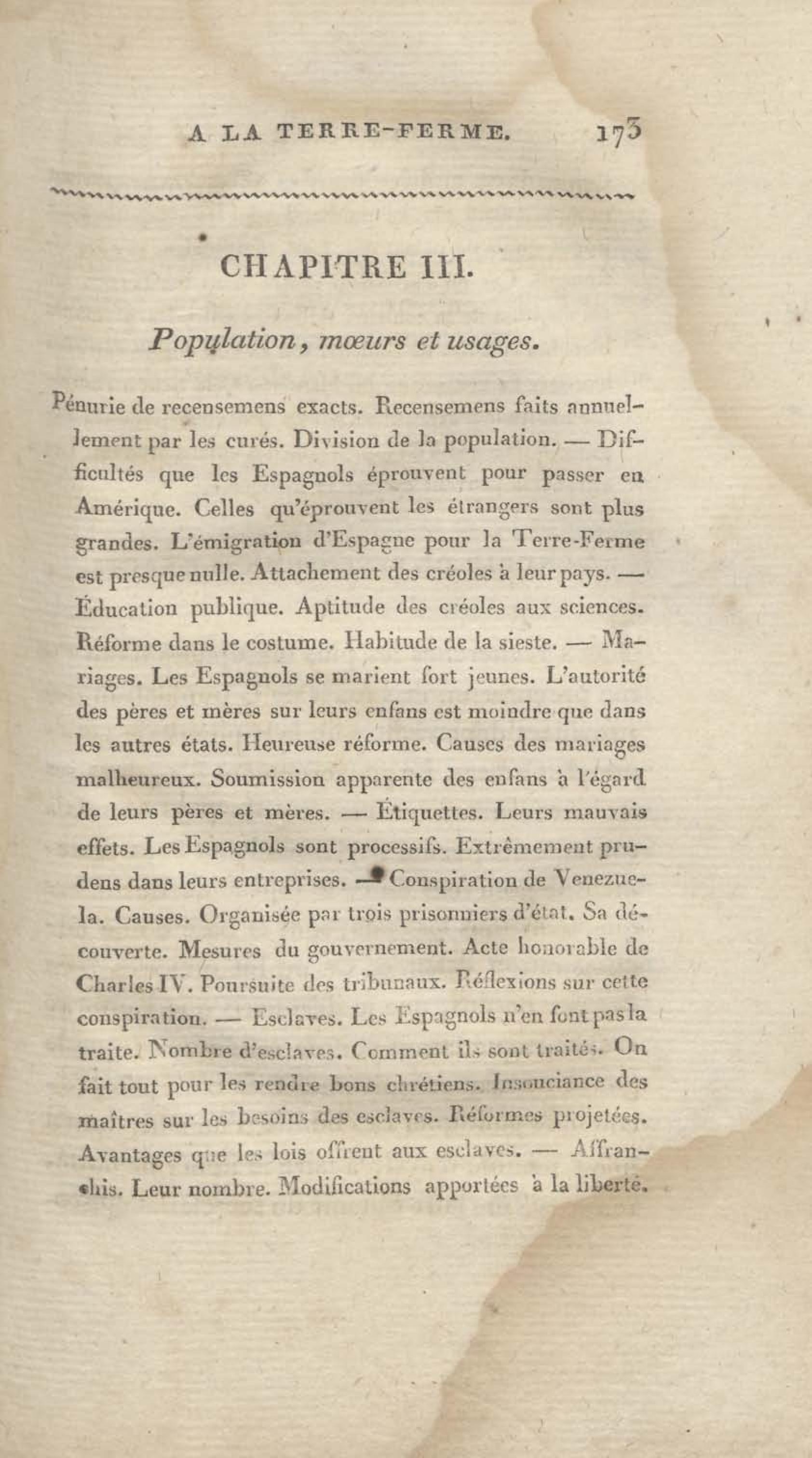 A LA TERRE-FERME. 173

CHAPITRE III.

Population, mœurs et usages.

Pénurie de recensemens exacts. Recensemens faits annuellement par les curés. Division de la population. — Difficultés que les Espagnols éprouvent pour passer en Amérique. Celles qu'éprouvent les étrangers sont plus grandes. L'émigration d'Espagne pour la Terre-Ferme est presque nulle. Attachement des créoles à leur pays. — Éducation publique. Aptitude des créoles aux sciences. Réforme dans le costume. Habitude de la sieste. — Mariages. Les Espagnols se marient fort jeunes. L'autorité des pères et mères sur leurs enfans est moindre que dans les autres états. Heureuse réforme. Causes des mariages malheureux. Soumission apparente des enfans à l'égard de leurs pères et mères. — Étiquettes. Leurs mauvais effets. Les Espagnols sont processifs. Extrêmement prudens dans leurs entreprises. — Conspiration de Venezuela. Causes. Organisée par trois prisonniers d'état. Sa découverte. Mesures du gouvernement. Acte honorable de Charles IV. Poursuite des tribunaux. Réflexions sur cette conspiration. — Esclaves. Les Espagnols n'en font pas la traite. Nombre d'esclaves. Comment ils sont traités. On fait tout pour les rendre bons chrétiens. Insouciance des maîtres sur les besoins des esclaves. Réformes projetées. Avantages que les lois offrent aux esclaves. — Affranchis. Leur nombre. Modifications apportées à la liberté.